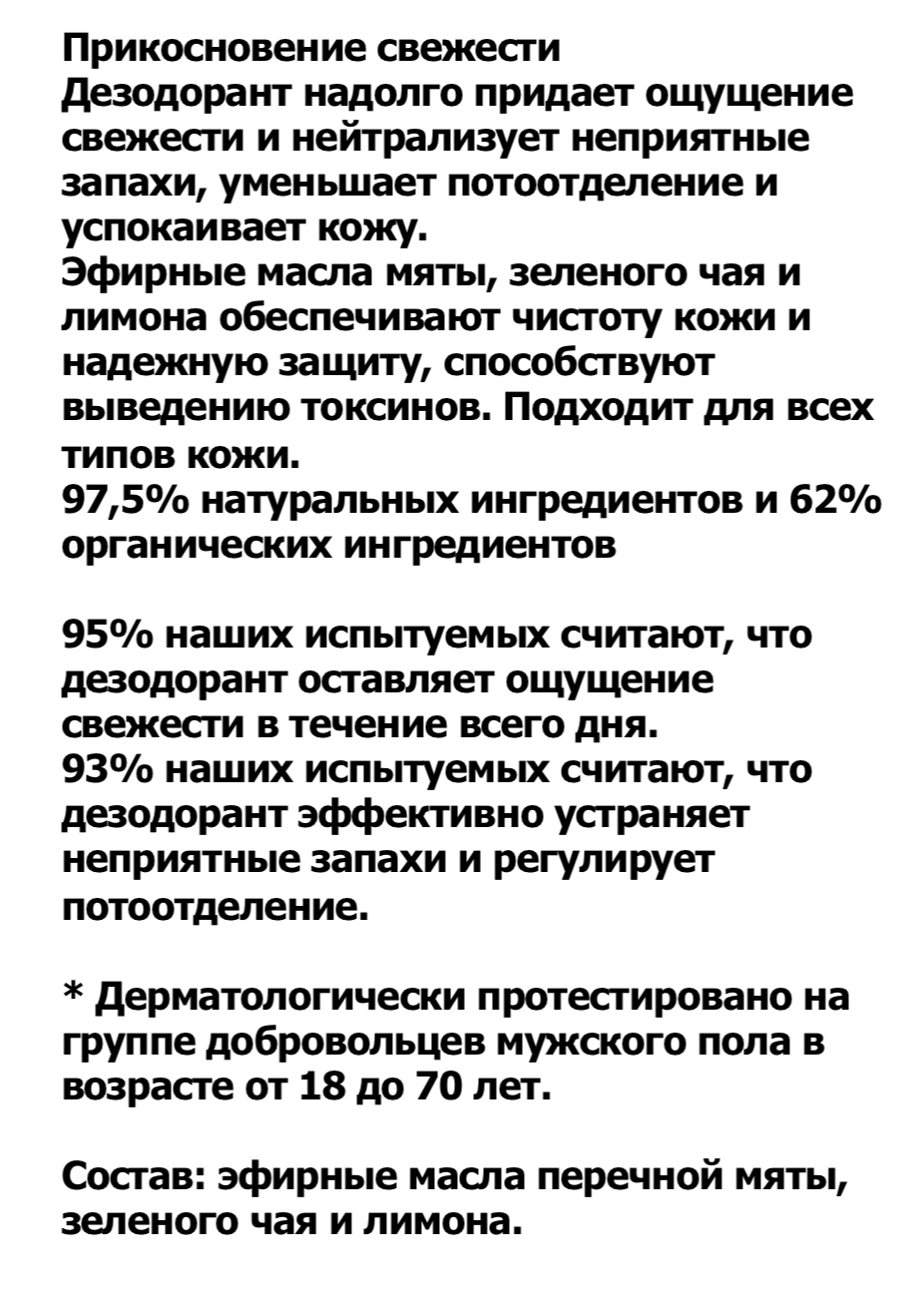 Прикосновение свежести
Дезодорант надолго придает ощущение свежести и нейтрализует неприятные запахи, уменьшает потоотделение и успокаивает кожу.
Эфирные масла мяты, зеленого чая и лимона обеспечивают чистоту кожи и надежную защиту, способствуют выведению токсинов. Подходит для всех типов кожи.
97,5% натуральных ингредиентов и 62% органических ингредиентов

95% наших испытуемых считают, что дезодорант оставляет ощущение свежести в течение всего дня.
93% наших испытуемых считают, что дезодорант эффективно устраняет неприятные запахи и регулирует потоотделение.

* Дерматологически протестировано на группе добровольцев мужского пола в возрасте от 18 до 70 лет.

Состав: эфирные масла перечной мяты, зеленого чая и лимона.